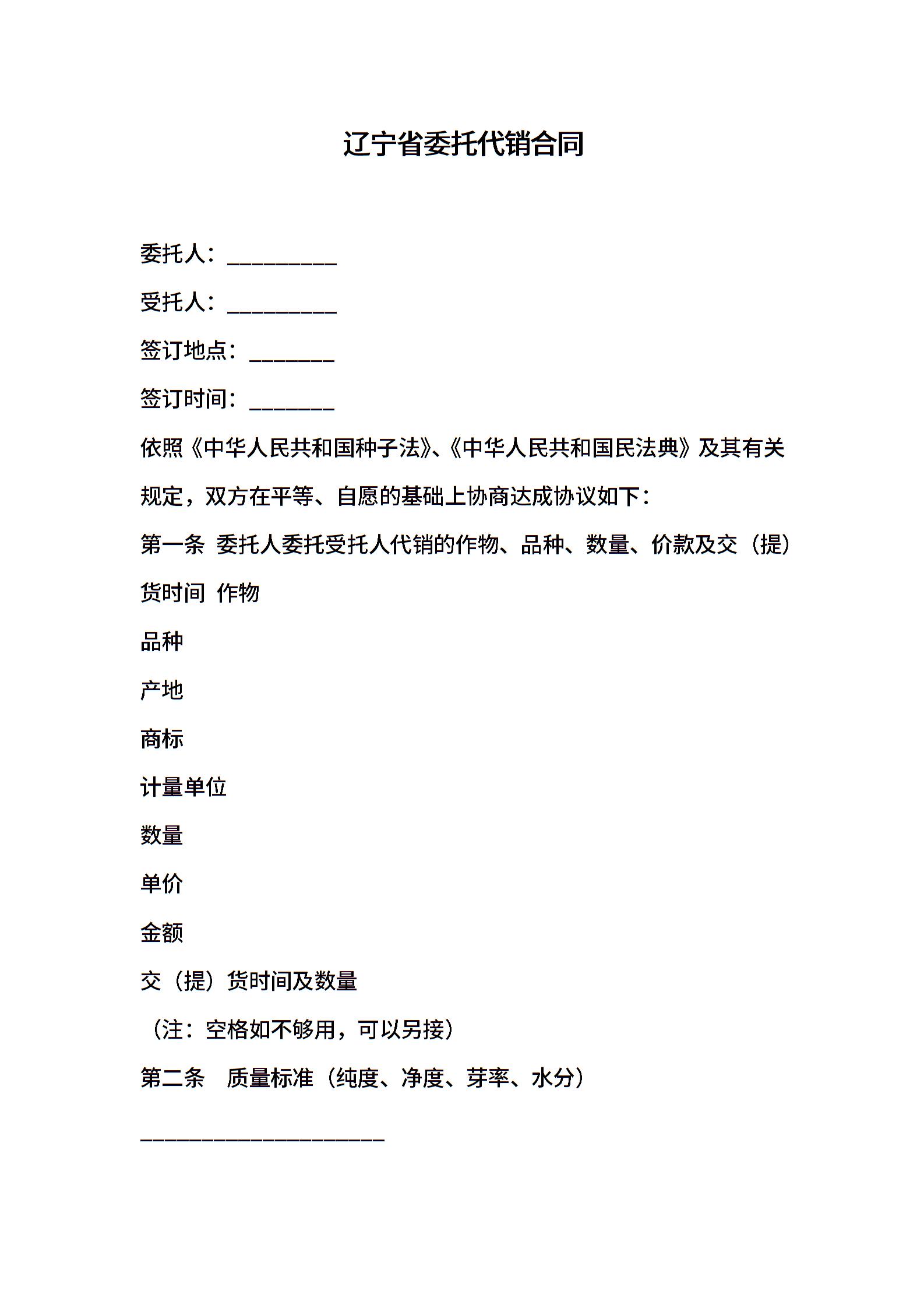 辽宁省委托代销合同

委托人：__________

受托人：__________

签订地点：________

签订时间：________

依照《中华人民共和国种子法》、《中华人民共和国民法典》及其有关规定，双方在平等、自愿的基础上协商达成协议如下：

第一条 委托人委托受托人代销的作物、品种、数量、价款及交（提）货时间 作物

品种

产地

商标

计量单位

数量

单价

金额

交（提）货时间及数量

（注：空格如不够用，可以另接）

第二条 质量标准（纯度、净度、芽率、水分）

______________________